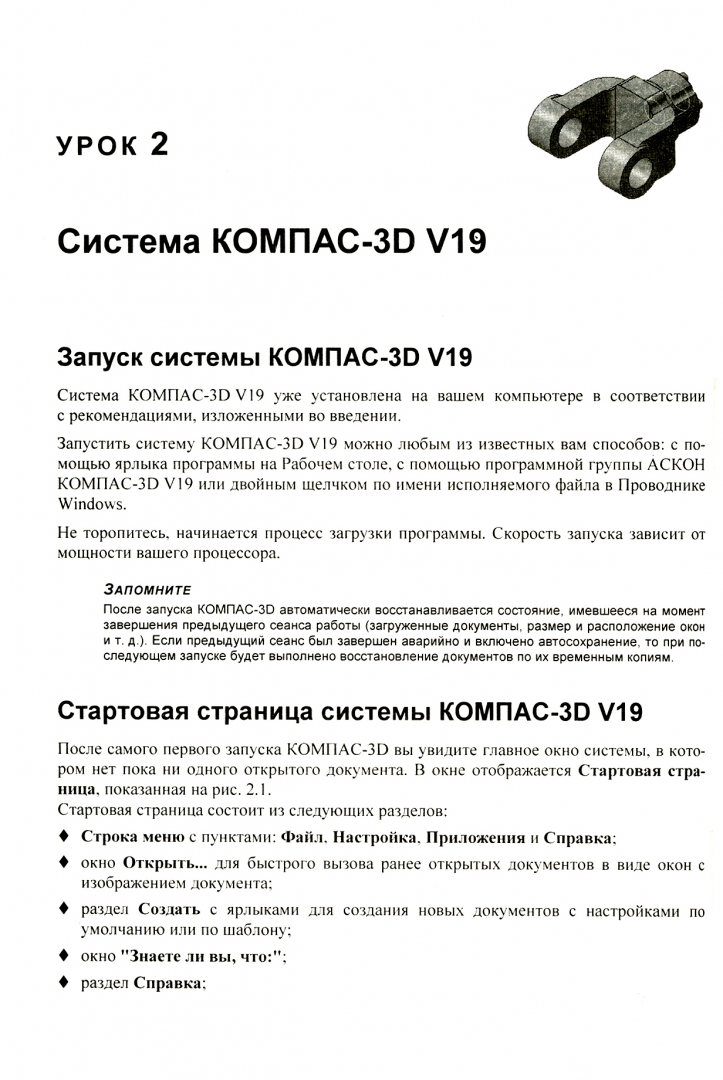 УРОК 2

Система КОМПАС-3D V19

Запуск системы КОМПАС-3D V19

Система КОМПАС-3D V19 уже установлена на вашем компьютере в соответствии с рекомендациями, изложенными во введении.

Запустить систему КОМПАС-3D V19 можно любым из известных вам способов: с помощью ярлыка программы на Рабочем столе, с помощью программной группы АСКОН КОМПАС-3D V19 или двойным щелчком по имени исполняемого файла в Проводнике Windows.

Не торопитесь, начинается процесс загрузки программы. Скорость запуска зависит от мощности вашего процессора.

ЗАПОМНИТЕ
После запуска КОМПАС-3D автоматически восстанавливается состояние, имевшееся на момент завершения предыдущего сеанса работы (загруженные документы, размер и расположение окон и т. д.). Если предыдущий сеанс был завершен аварийно и включено автосохранение, то при последующем запуске будет выполнено восстановление документов по их временным копиям.

Стартовая страница системы КОМПАС-3D V19

После самого первого запуска КОМПАС-3D вы увидите главное окно системы, в котором нет пока ни одного открытого документа. В окне отображается Стартовая страница, показанная на рис. 2.1.
Стартовая страница состоит из следующих разделов:

♦ Строка меню с пунктами: Файл, Настройка, Приложения и Справка;
♦ окно Открыть... для быстрого вызова ранее открытых документов в виде окон с изображением документа;
♦ раздел Создать с ярлыками для создания новых документов с настройками по умолчанию или по шаблону;
♦ окно "Знаете ли вы, что:";
♦ раздел Справка;